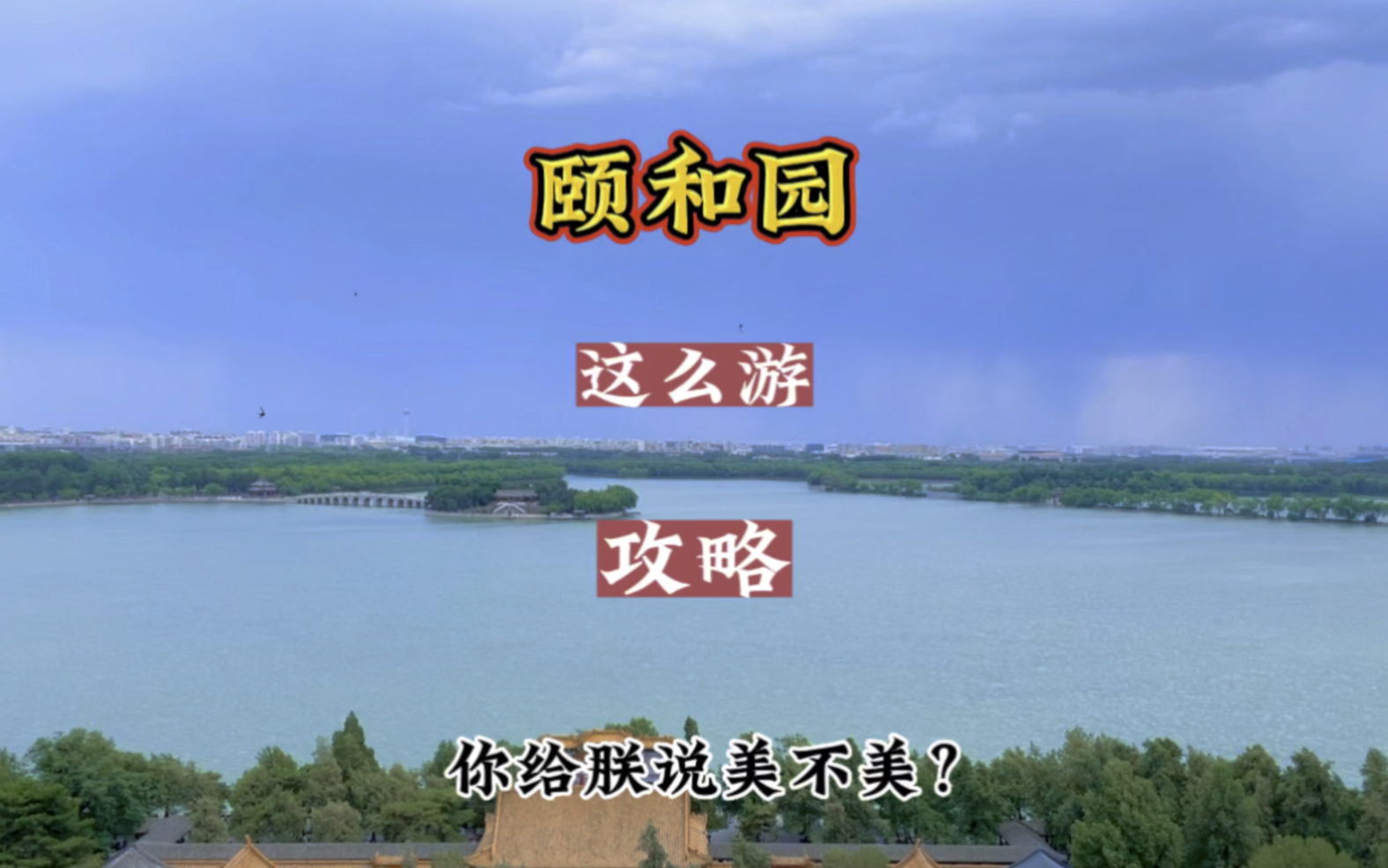 颐和园

这么游

攻略

你给朕说美不美？